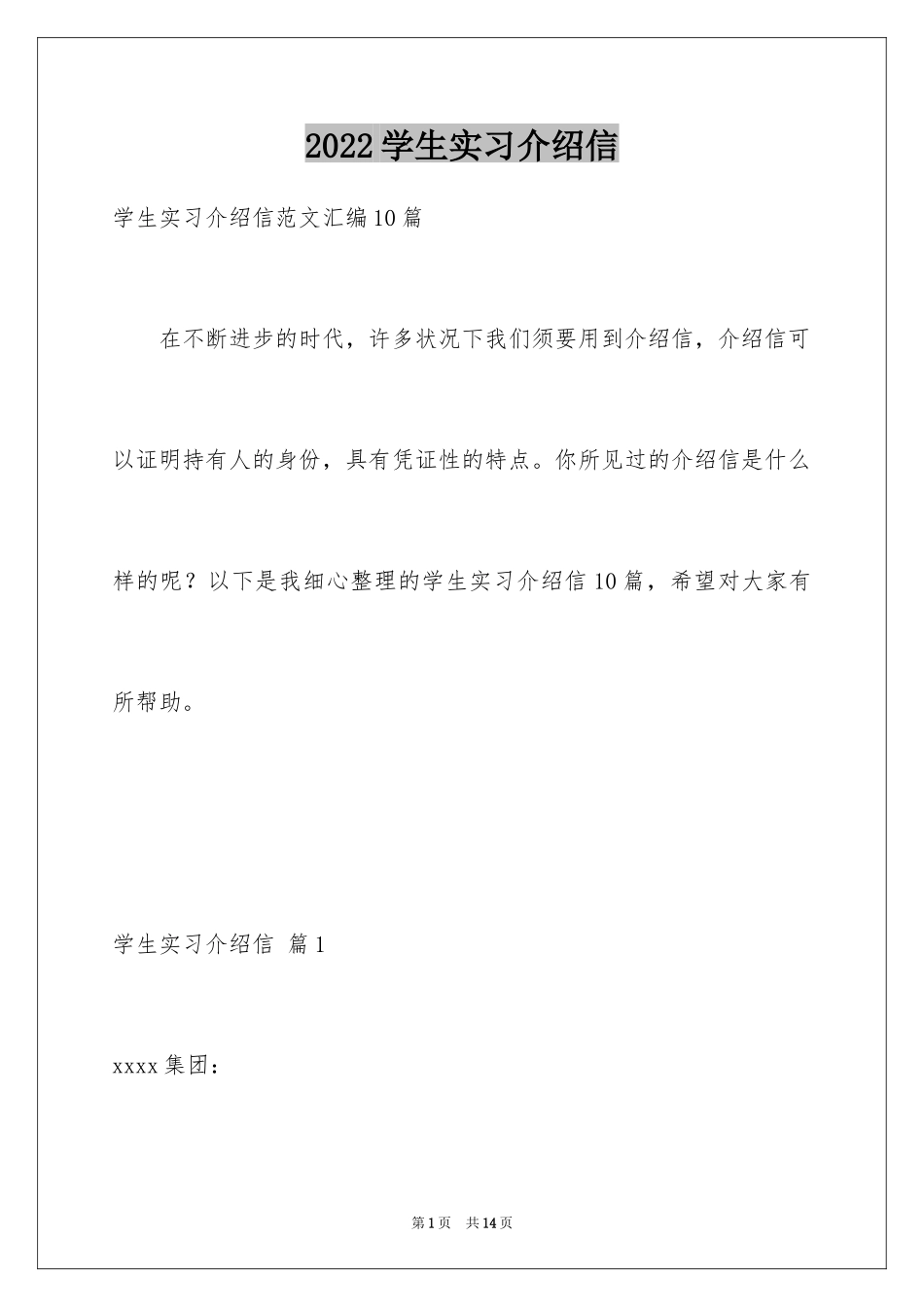 2022学生实习介绍信

学生实习介绍信范文汇编10篇

在不断进步的时代，许多状况下我们须要用到介绍信，介绍信可以证明持有人的身份，具有凭证性的特点。你所见过的介绍信是什么样的呢？以下是我细心整理的学生实习介绍信10篇，希望对大家有所帮助。

学生实习介绍信 篇1

xxxx集团：

第1页 共14页